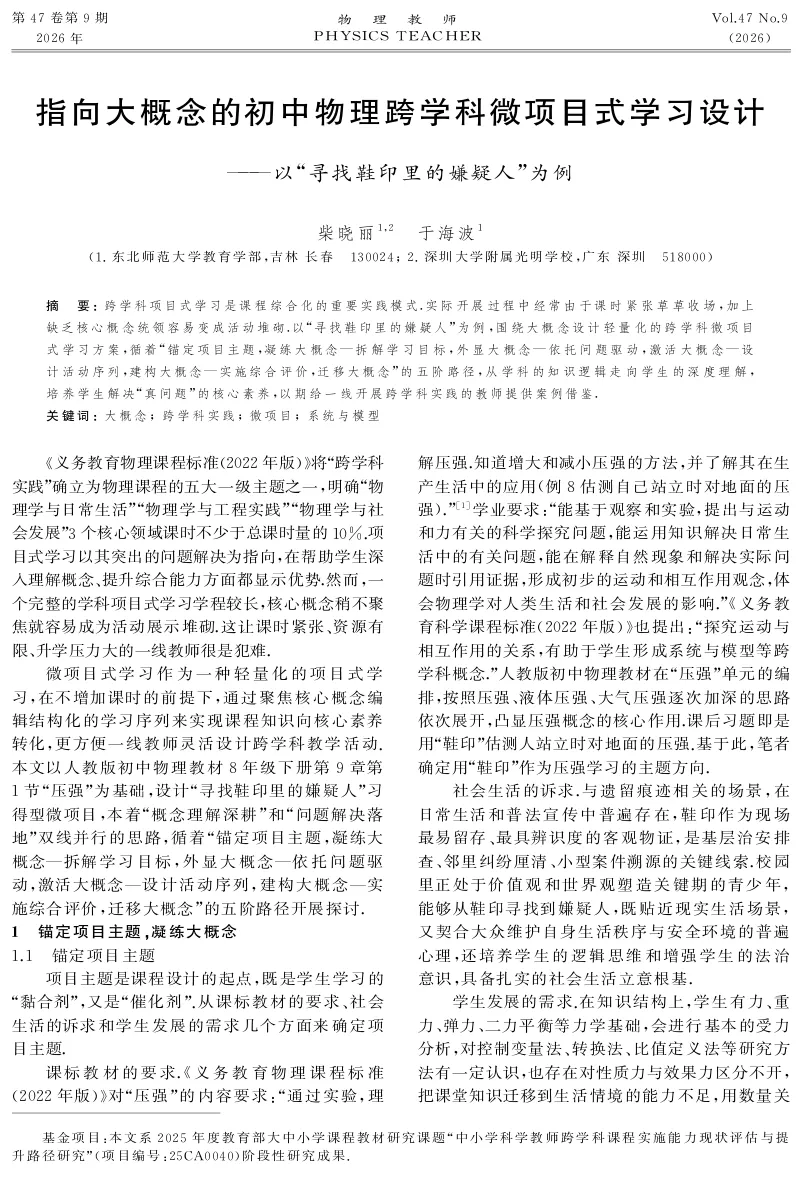 第47卷第9期
2026年

物理教师
PHYSICS TEACHER

Vol.47 No.9
(2026)

指向大概念的初中物理跨学科微项目式学习设计

——以“寻找鞋印里的嫌疑人”为例

柴晓丽$^{1,2}$ 于海波$^{1}$

(1.东北师范大学教育学部,吉林 长春 130024;2.深圳大学附属光明学校,广东 深圳 518000)

摘 要:跨学科项目式学习是课程综合化的重要实践模式.实际开展过程中经常由于课时紧张草草收场,加上缺乏核心概念统领容易变成活动堆砌.以“寻找鞋印里的嫌疑人”为例,围绕大概念设计轻量化的跨学科微项目式学习方案,循着“锚定项目主题,凝练大概念—拆解学习目标,外显大概念—依托问题驱动,激活大概念—设计活动序列,建构大概念—实施综合评价,迁移大概念”的五阶路径,从学科的知识逻辑走向学生的深度理解,培养学生解决“真问题”的核心素养,以期给一线开展跨学科实践的教师提供案例借鉴.

关键词:大概念;跨学科实践;微项目;系统与模型

《义务教育物理课程标准(2022年版)》将“跨学科实践”确立为物理课程的五大一级主题之一,明确“物理学与日常生活”“物理学与工程实践”“物理学与社会发展”3个核心领域课时不少于总课时量的10%.项目式学习以其突出的问题解决为指向,在帮助学生深入理解概念、提升综合能力方面都显示优势.然而,一个完整的学科项目式学习学程较长,核心概念稍不聚焦就容易成为活动展示堆砌.这让课时紧张、资源有限、升学压力大的一线教师很是犯难.

微项目式学习作为一种轻量化的项目式学习,在不增加课时的前提下,通过聚焦核心概念编辑结构化的学习序列来实现课程知识向核心素养转化,更方便一线教师灵活设计跨学科教学活动.本文以人教版初中物理教材8年级下册第9章第1节“压强”为基础,设计“寻找鞋印里的嫌疑人”习得型微项目,本着“概念理解深耕”和“问题解决落地”双线并行的思路,循着“锚定项目主题,凝练大概念—拆解学习目标,外显大概念—依托问题驱动,激活大概念—设计活动序列,建构大概念—实施综合评价,迁移大概念”的五阶路径开展探讨.

1 锚定项目主题,凝练大概念

1.1 锚定项目主题

项目主题是课程设计的起点,既是学生学习的“黏合剂”,又是“催化剂”.从课标教材的要求、社会生活的诉求和学生发展的需求几个方面来确定项目主题.

课标教材的要求.《义务教育物理课程标准(2022年版)》对“压强”的内容要求:“通过实验,理解压强.知道增大和减小压强的方法,并了解其在生产生活中的应用(例8估测自己站立时对地面的压强).”$^{[1]}$学业要求:“能基于观察和实验,提出与运动和力有关的科学探究问题,能运用知识解决日常生活中的有关问题,能在解释自然现象和解决实际问题时引用证据,形成初步的运动和相互作用观念,体会物理学对人类生活和社会发展的影响.”《义务教育科学课程标准(2022年版)》也提出:“探究运动与相互作用的关系,有助于学生形成系统与模型等跨学科概念.”人教版初中物理教材在“压强”单元的编排,按照压强、液体压强、大气压强逐次加深的思路依次展开,凸显压强概念的核心作用.课后习题即是用“鞋印”估测人站立时对地面的压强.基于此,笔者确定用“鞋印”作为压强学习的主题方向.

社会生活的诉求.与遗留痕迹相关的场景,在日常生活和普法宣传中普遍存在,鞋印作为现场最易留存、最具辨识度的客观物证,是基层治安排查、邻里纠纷厘清、小型案件溯源的关键线索.校园里正处于价值观和世界观塑造关键期的青少年,能够从鞋印寻找到嫌疑人,既贴近现实生活场景,又契合大众维护自身生活秩序与安全环境的普遍心理,还培养学生的逻辑思维和增强学生的法治意识,具备扎实的社会生活立意根基.

学生发展的需求.在知识结构上,学生有力、重力、弹力、二力平衡等力学基础,会进行基本的受力分析,对控制变量法、转换法、比值定义法等研究方法有一定认识,也存在对性质力与效果力区分不开,把课堂知识迁移到生活情境的能力不足,用数量关

基金项目:本文系2025年度教育部大中小学课程教材研究课题“中小学科学教师跨学科课程实施能力现状评估与提升路径研究”(项目编号:25CA0040)阶段性研究成果.